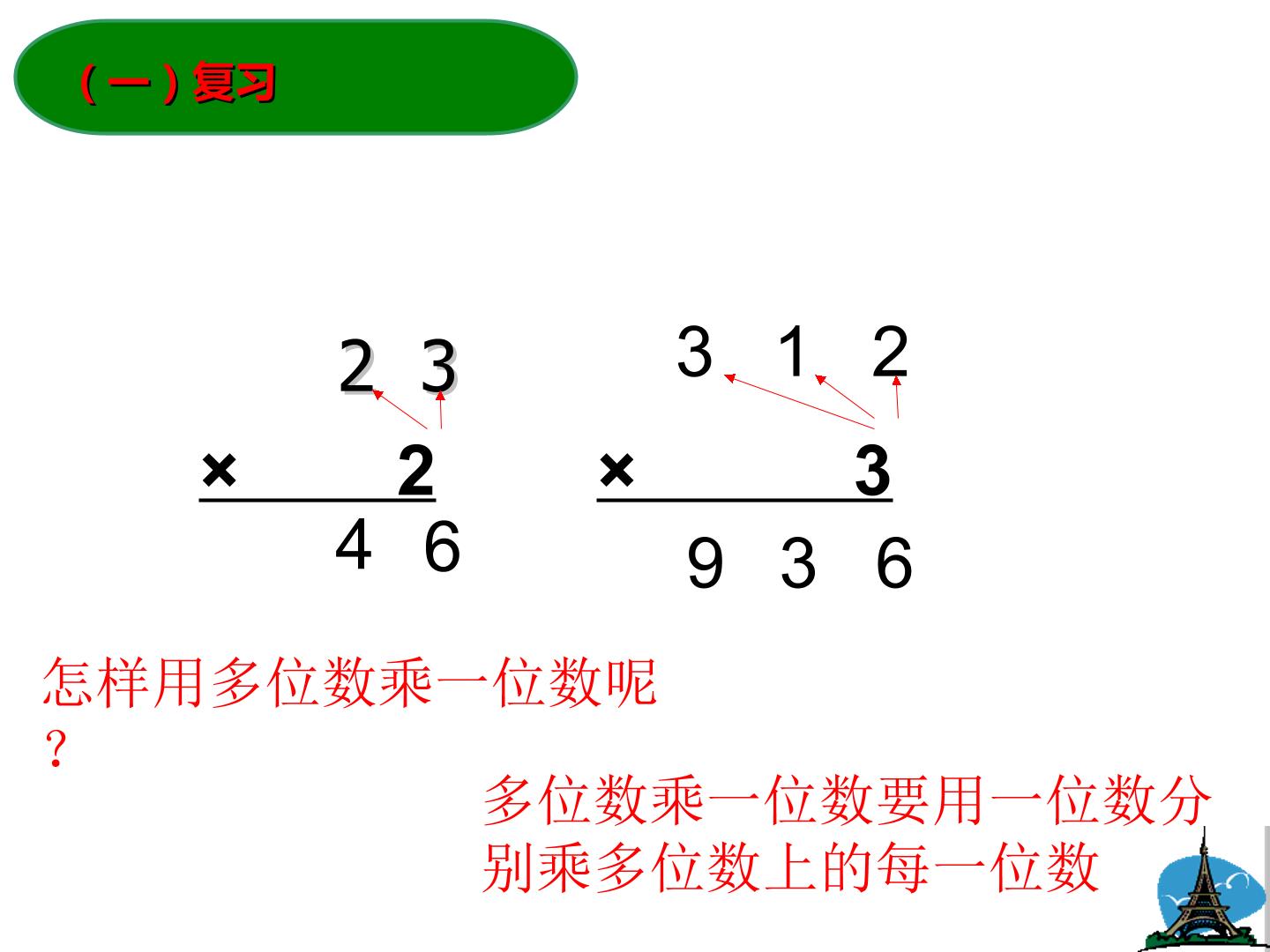 （一）复习

2 3

× 2

4 6

3 1 2

× 3

9 3 6

怎样用多位数乘一位数呢？

多位数乘一位数要用一位数分别乘多位数上的每一位数